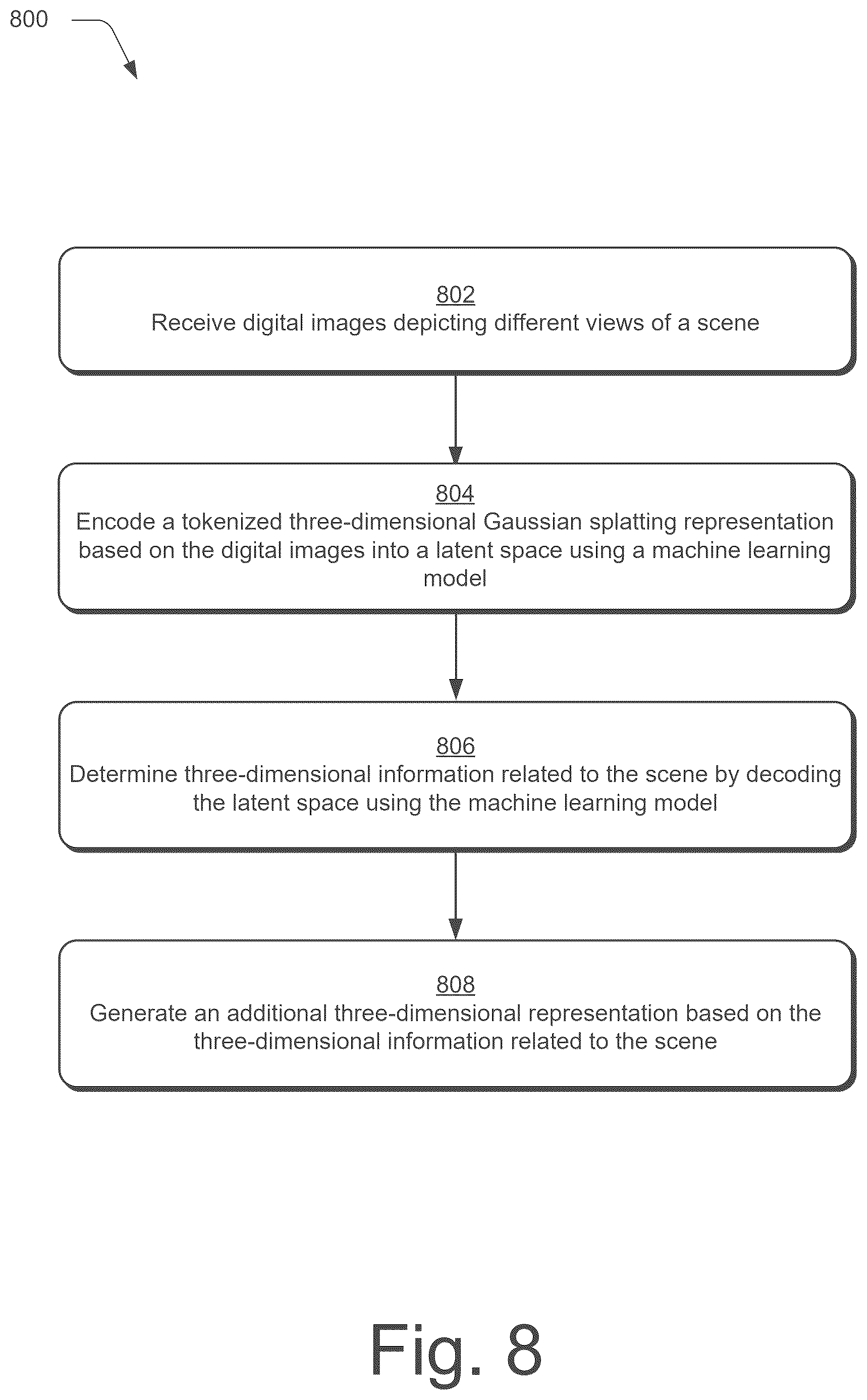 800

802
Receive digital images depicting different views of a scene

804
Encode a tokenized three-dimensional Gaussian splatting representation based on the digital images into a latent space using a machine learning model

806
Determine three-dimensional information related to the scene by decoding the latent space using the machine learning model

808
Generate an additional three-dimensional representation based on the three-dimensional information related to the scene

Fig. 8